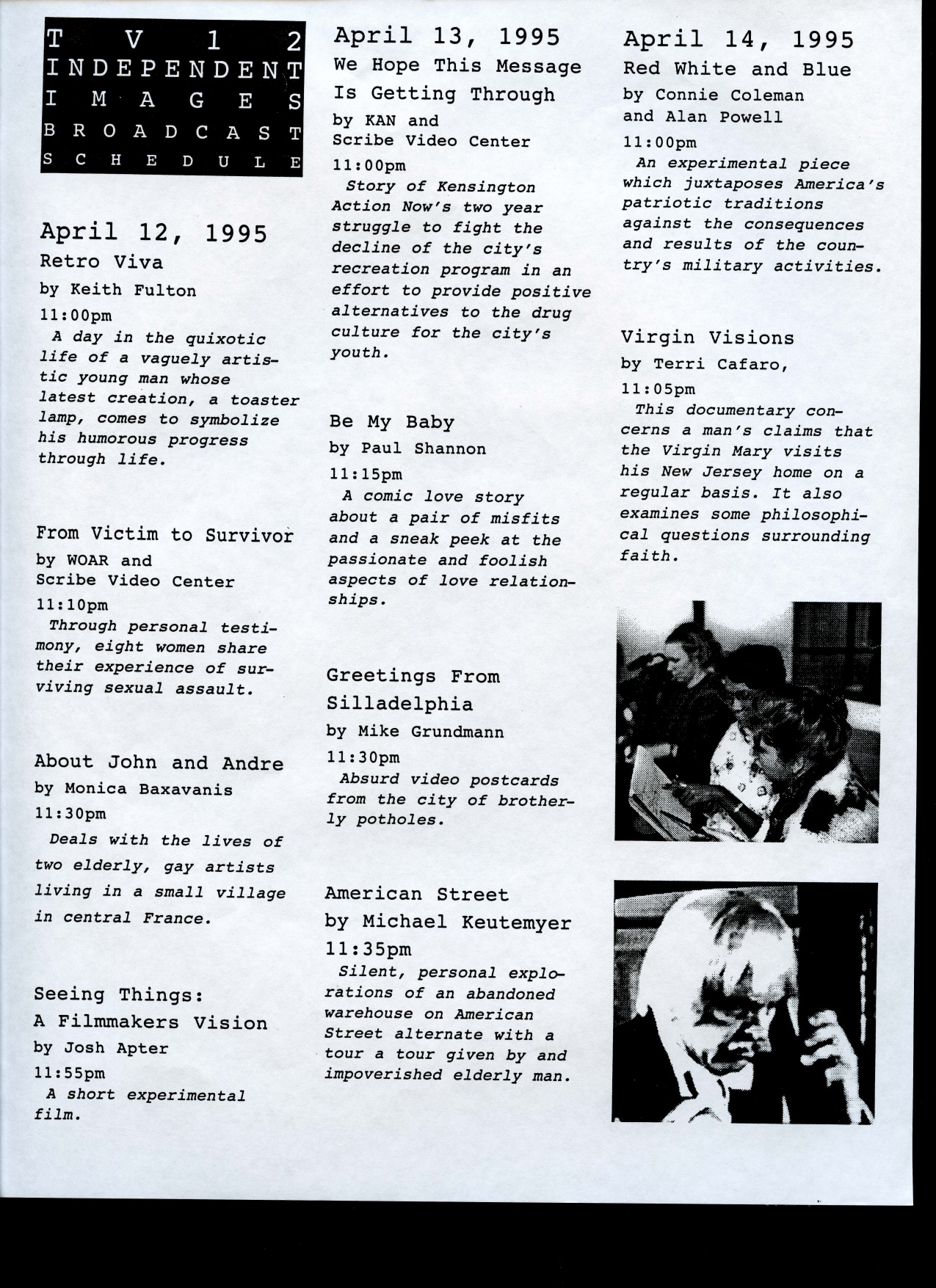 TV12
INDEPENDENT
IMAGES
BROADCAST
SCHEDULE

April 12, 1995
Retro Viva
by Keith Fulton
11:00pm
A day in the quixotic life of a vaguely artistic young man whose latest creation, a toaster lamp, comes to symbolize his humorous progress through life.

From Victim to Survivor
by WOAR and
Scribe Video Center
11:10pm
Through personal testimony, eight women share their experience of surviving sexual assault.

About John and Andre
by Monica Baxavanis
11:30pm
Deals with the lives of two elderly, gay artists living in a small village in central France.

Seeing Things:
A Filmmakers Vision
by Josh Apter
11:55pm
A short experimental film.

April 13, 1995
We Hope This Message Is Getting Through
by KAN and
Scribe Video Center
11:00pm
Story of Kensington Action Now's two year struggle to fight the decline of the city's recreation program in an effort to provide positive alternatives to the drug culture for the city's youth.

Be My Baby
by Paul Shannon
11:15pm
A comic love story about a pair of misfits and a sneak peek at the passionate and foolish aspects of love relationships.

Greetings From Silladelphia
by Mike Grundmann
11:30pm
Absurd video postcards from the city of brotherly potholes.

American Street
by Michael Keutemyer
11:35pm
Silent, personal explorations of an abandoned warehouse on American Street alternate with a tour a tour given by and impoverished elderly man.

April 14, 1995
Red White and Blue
by Connie Coleman
and Alan Powell
11:00pm
An experimental piece which juxtaposes America's patriotic traditions against the consequences and results of the country's military activities.

Virgin Visions
by Terri Cafaro,
11:05pm
This documentary concerns a man's claims that the Virgin Mary visits his New Jersey home on a regular basis. It also examines some philosophical questions surrounding faith.